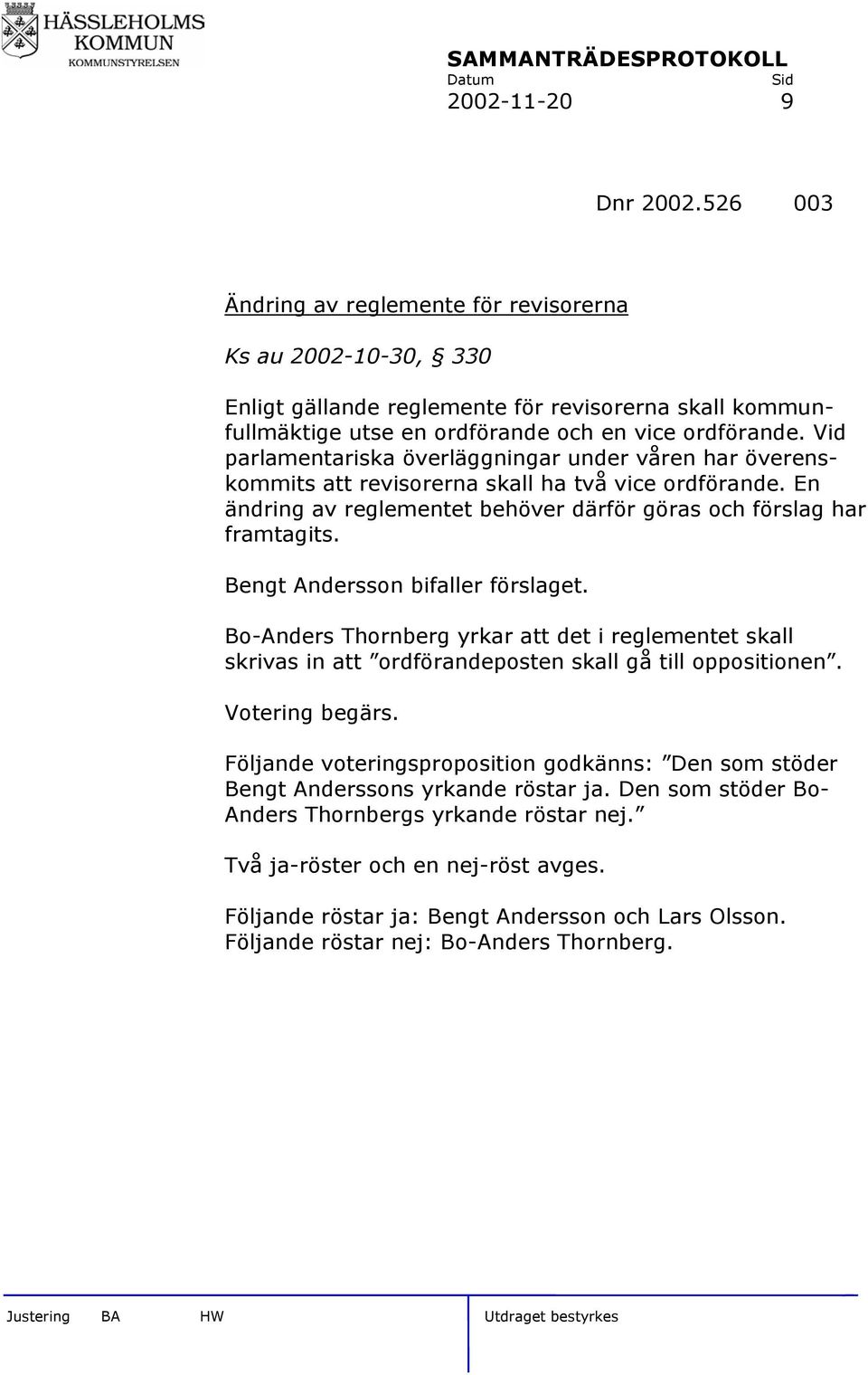 HÄSSLEHOLMS KOMMUN
KOMMUNSTYRELSEN

SAMMANTRÄDESPROTOKOLL
Datum Sid
2002-11-20 9

Dnr 2002.526 003

Ändring av reglemente för revisorerna

Ks au 2002-10-30, § 330

Enligt gällande reglemente för revisorerna skall kommunfullmäktige utse en ordförande och en vice ordförande. Vid parlamentariska överläggningar under våren har överenskommits att revisorerna skall ha två vice ordförande. En ändring av reglementet behöver därför göras och förslag har framtagits.

Bengt Andersson bifaller förslaget.

Bo-Anders Thornberg yrkar att det i reglementet skall skrivas in att ”ordförandeposten skall gå till oppositionen”.

Votering begärs.

Följande voteringsproposition godkänns: ”Den som stöder Bengt Anderssons yrkande röstar ja. Den som stöder Bo-Anders Thornbergs yrkande röstar nej.”

Två ja-röster och en nej-röst avges.

Följande röstar ja: Bengt Andersson och Lars Olsson.
Följande röstar nej: Bo-Anders Thornberg.

Justering BA HW Utdraget bestyrkes